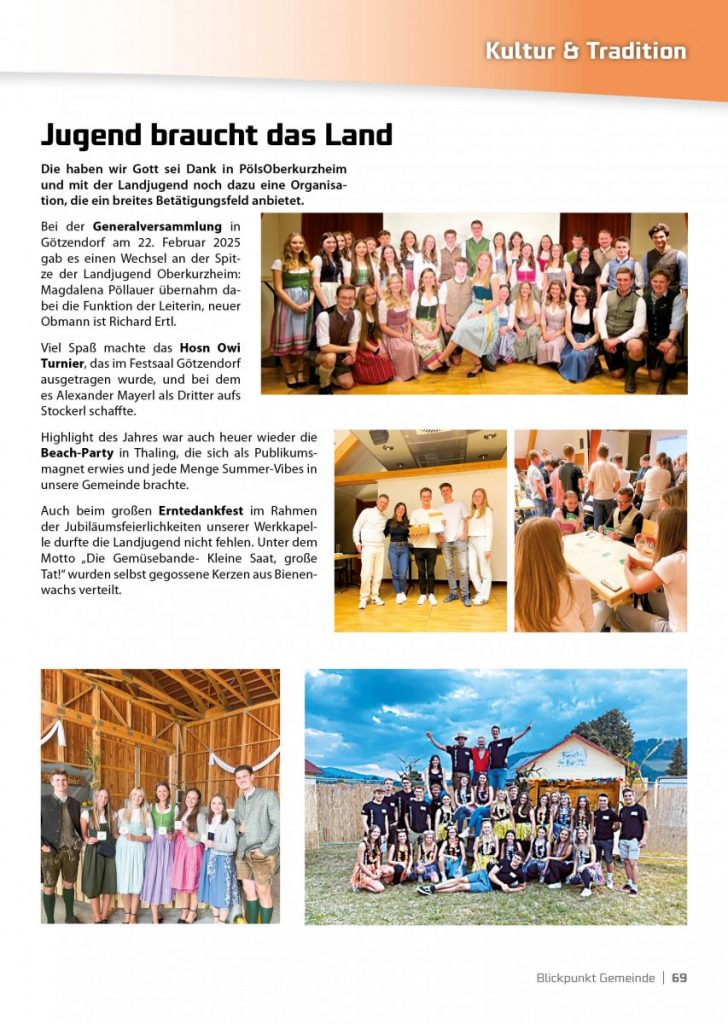 Kultur & Tradition

Jugend braucht das Land

Die haben wir Gott sei Dank in PölsOberkurzheim und mit der Landjugend noch dazu eine Organisation, die ein breites Betätigungsfeld anbietet.

Bei der Generalversammlung in Götzendorf am 22. Februar 2025 gab es einen Wechsel an der Spitze der Landjugend Oberkurzheim: Magdalena Pöllauer übernahm dabei die Funktion der Leiterin, neuer Obmann ist Richard Ertl.

Viel Spaß machte das Hosn Owi Turnier, das im Festsaal Götzendorf ausgetragen wurde, und bei dem es Alexander Mayerl als Dritter aufs Stockerl schaffte.

Highlight des Jahres war auch heuer wieder die Beach-Party in Thaling, die sich als Publikumsmagnet erwies und jede Menge Summer-Vibes in unsere Gemeinde brachte.

Auch beim großen Erntedankfest im Rahmen der Jubiläumsfeierlichkeiten unserer Werkkapelle durfte die Landjugend nicht fehlen. Unter dem Motto „Die Gemüsebande- Kleine Saat, große Tat!" wurden selbst gegossene Kerzen aus Bienenwachs verteilt.

Blickpunkt Gemeinde | 69